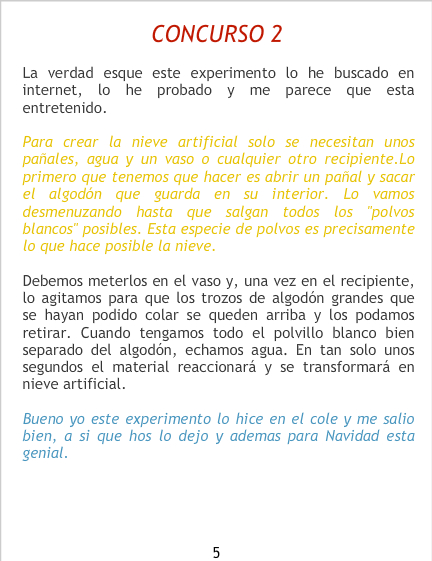 CONCURSO 2

La verdad esque este experimento lo he buscado en internet, lo he probado y me parece que esta entretenido.

Para crear la nieve artificial solo se necesitan unos pañales, agua y un vaso o cualquier otro recipiente.Lo primero que tenemos que hacer es abrir un pañal y sacar el algodón que guarda en su interior. Lo vamos desmenuzando hasta que salgan todos los "polvos blancos" posibles. Esta especie de polvos es precisamente lo que hace posible la nieve.

Debemos meterlos en el vaso y, una vez en el recipiente, lo agitamos para que los trozos de algodón grandes que se hayan podido colar se queden arriba y los podamos retirar. Cuando tengamos todo el polvillo blanco bien separado del algodón, echamos agua. En tan solo unos segundos el material reaccionará y se transformará en nieve artificial.

Bueno yo este experimento lo hice en el cole y me salio bien, a si que hos lo dejo y ademas para Navidad esta genial.

5